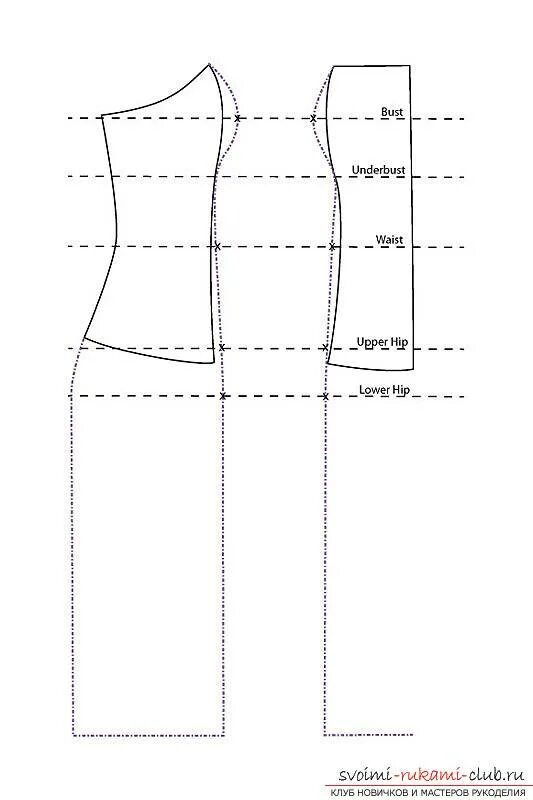 Bust

Underbust

Waist

Upper Hip

Lower Hip

svoimi-rukami-club.ru
КЛУБ НОВИЧКОВ И МАСТЕРОВ РУКОДЕЛИЯ